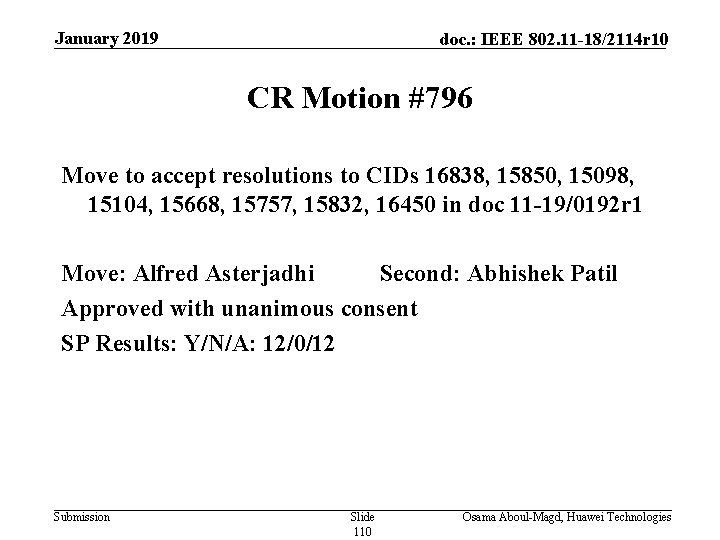 January 2019

doc.: IEEE 802.11-18/2114r10

CR Motion #796

Move to accept resolutions to CIDs 16838, 15850, 15098, 15104, 15668, 15757, 15832, 16450 in doc 11-19/0192r1

Move: Alfred Asterjadhi Second: Abhishek Patil

Approved with unanimous consent

SP Results: Y/N/A: 12/0/12

Submission

Slide 110

Osama Aboul-Magd, Huawei Technologies